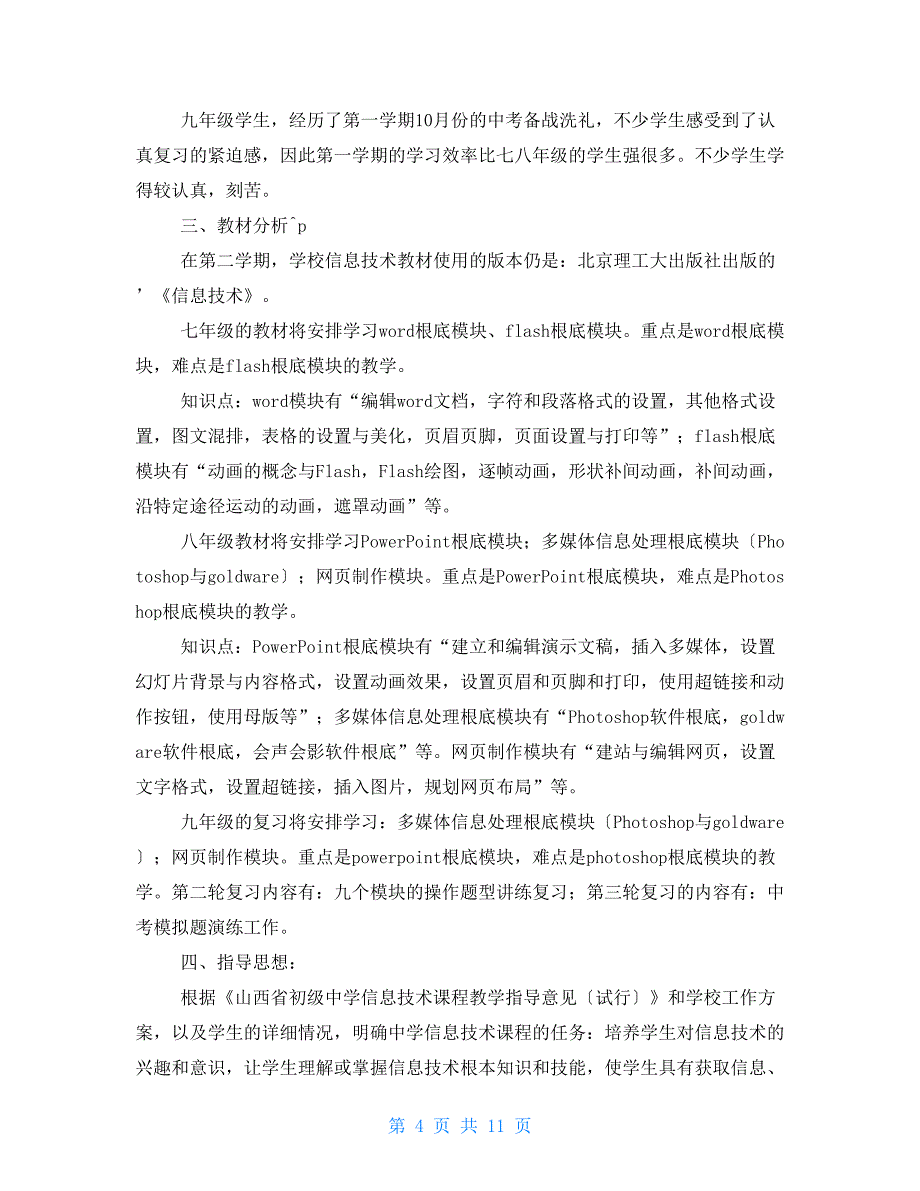 九年级学生，经历了第一学期10月份的中考备战洗礼，不少学生感受到了认真复习的紧迫感，因此第一学期的学习效率比七八年级的学生强很多。不少学生学得较认真，刻苦。

三、教材分析^p

在第二学期，学校信息技术教材使用的版本仍是：北京理工大出版社出版的’《信息技术》。

七年级的教材将安排学习word根底模块、flash根底模块。重点是word根底模块，难点是flash根底模块的教学。

知识点：word模块有“编辑word文档，字符和段落格式的设置，其他格式设置，图文混排，表格的设置与美化，页眉页脚，页面设置与打印等”；flash根底模块有“动画的概念与Flash，Flash绘图，逐帧动画，形状补间动画，补间动画，沿特定途径运动的动画，遮罩动画”等。

八年级教材将安排学习PowerPoint根底模块；多媒体信息处理根底模块〔Photoshop与goldware〕；网页制作模块。重点是PowerPoint根底模块，难点是Photoshop根底模块的教学。

知识点：PowerPoint根底模块有“建立和编辑演示文稿，插入多媒体，设置幻灯片背景与内容格式，设置动画效果，设置页眉和页脚和打印，使用超链接和动作按钮，使用母版等”；多媒体信息处理根底模块有“Photoshop软件根底，goldware软件根底，会声会影软件根底”等。网页制作模块有“建站与编辑网页，设置文字格式，设置超链接，插入图片，规划网页布局”等。

九年级的复习将安排学习：多媒体信息处理根底模块〔Photoshop与goldware〕；网页制作模块。重点是powerpoint根底模块，难点是photoshop根底模块的教学。第二轮复习内容有：九个模块的操作题型讲练复习；第三轮复习的内容有：中考模拟题演练工作。

四、指导思想：

根据《山西省初级中学信息技术课程教学指导意见〔试行〕》和学校工作方案，以及学生的详细情况，明确中学信息技术课程的任务：培养学生对信息技术的兴趣和意识，让学生理解或掌握信息技术根本知识和技能，使学生具有获取信息、

第 4 页 共 11 页